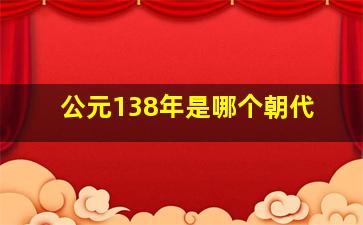 公元138年是哪个朝代